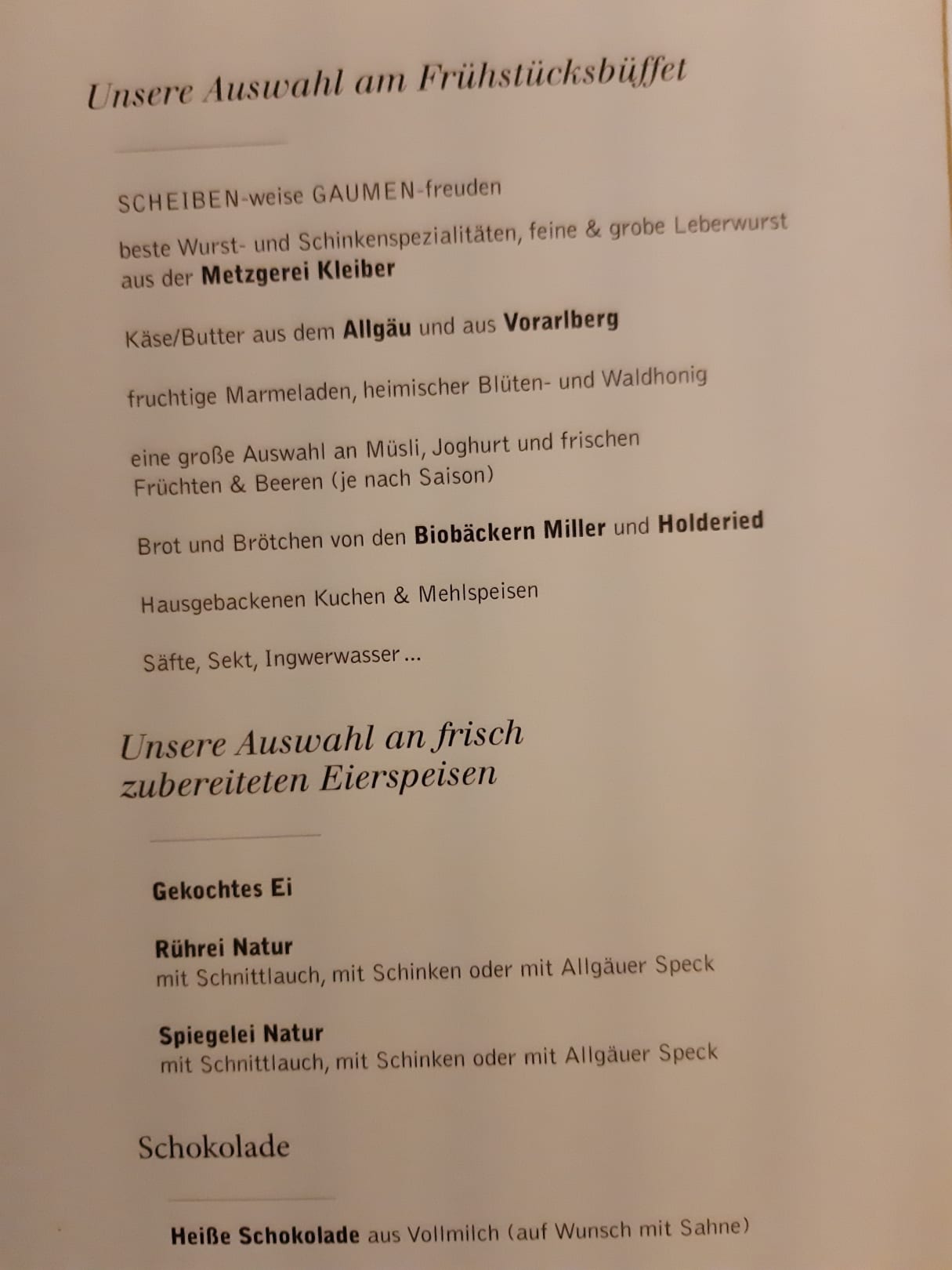 Unsere Auswahl am Frühstücksbüffet

SCHEIBEN-weise GAUMEN-freuden

beste Wurst- und Schinkenspezialitäten, feine & grobe Leberwurst aus der Metzgerei Kleiber

Käse/Butter aus dem Allgäu und aus Vorarlberg

fruchtige Marmeladen, heimischer Blüten- und Waldhonig

eine große Auswahl an Müsli, Joghurt und frischen Früchten & Beeren (je nach Saison)

Brot und Brötchen von den Biobäckern Miller und Holderied

Hausgebackenen Kuchen & Mehlspeisen

Säfte, Sekt, Ingwerwasser ...

Unsere Auswahl an frisch zubereiteten Eierspeisen

Gekochtes Ei

Rührei Natur
mit Schnittlauch, mit Schinken oder mit Allgäuer Speck

Spiegelei Natur
mit Schnittlauch, mit Schinken oder mit Allgäuer Speck

Schokolade

Heiße Schokolade aus Vollmilch (auf Wunsch mit Sahne)